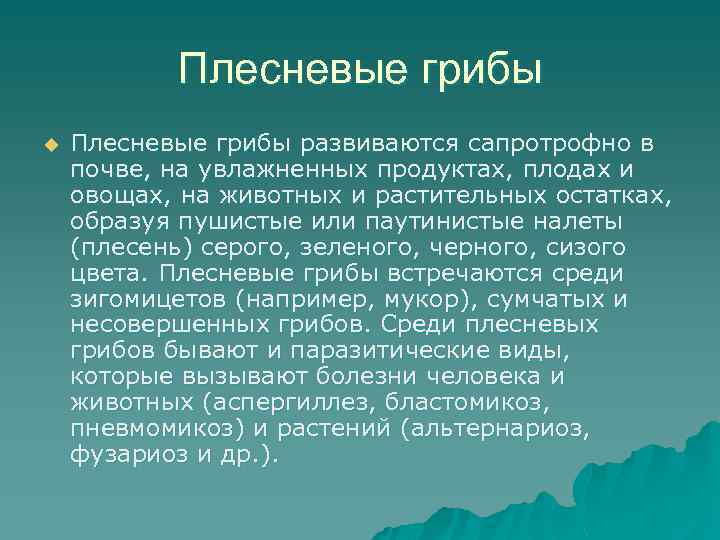 Плесневые грибы

Плесневые грибы развиваются сапротрофно в почве, на увлажненных продуктах, плодах и овощах, на животных и растительных остатках, образуя пушистые или паутинистые налеты (плесень) серого, зеленого, черного, сизого цвета. Плесневые грибы встречаются среди зигомицетов (например, мукор), сумчатых и несовершенных грибов. Среди плесневых грибов бывают и паразитические виды, которые вызывают болезни человека и животных (аспергиллез, бластомикоз, пневмомикоз) и растений (альтернариоз, фузариоз и др.).